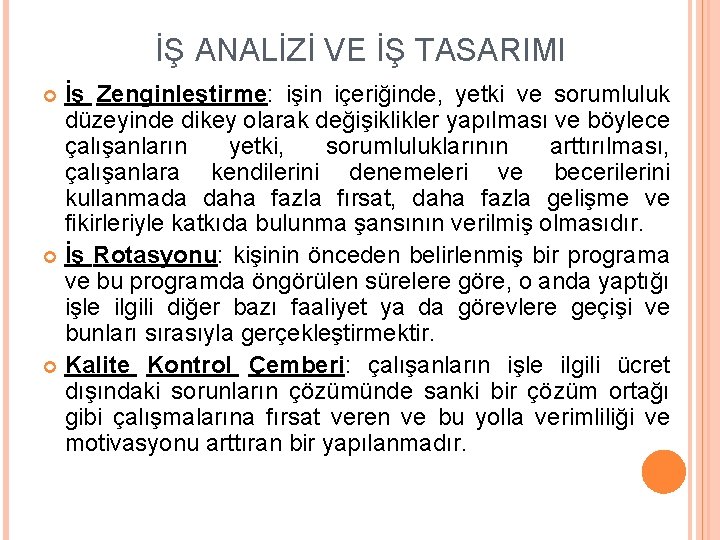 İŞ ANALİZİ VE İŞ TASARIMI

İş Zenginleştirme: işin içeriğinde, yetki ve sorumluluk düzeyinde dikey olarak değişiklikler yapılması ve böylece çalışanların yetki, sorumluluklarının arttırılması, çalışanlara kendilerini denemeleri ve becerilerini kullanmada daha fazla fırsat, daha fazla gelişme ve fikirleriyle katkıda bulunma şansının verilmiş olmasıdır.

İş Rotasyonu: kişinin önceden belirlenmiş bir programa ve bu programda öngörülen sürelere göre, o anda yaptığı işle ilgili diğer bazı faaliyet ya da görevlere geçişi ve bunları sırasıyla gerçekleştirmektir.

Kalite Kontrol Çemberi: çalışanların işle ilgili ücret dışındaki sorunların çözümünde sanki bir çözüm ortağı gibi çalışmalarına fırsat veren ve bu yolla verimliliği ve motivasyonu arttıran bir yapılanmadır.